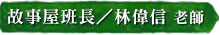 故事屋班長／林偉信 老師